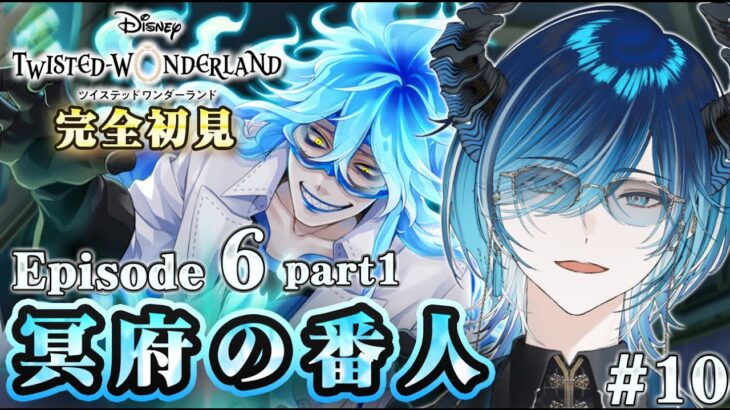 Disney
TWISTED-WONDERLAND
ツイステッドワンダーランド
完全初見

Episode 6 part1
冥府の番人
#10